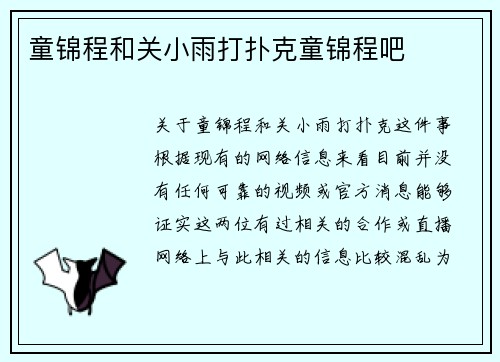 童锦程和关小雨打扑克童锦程吧

关于童锦程和关小雨打扑克这件事根据现有的网络信息来看目前并没有任何可靠的视频或官方消息能够证实这两位有过相关的合作或直播网络上与此相关的信息比较混乱为